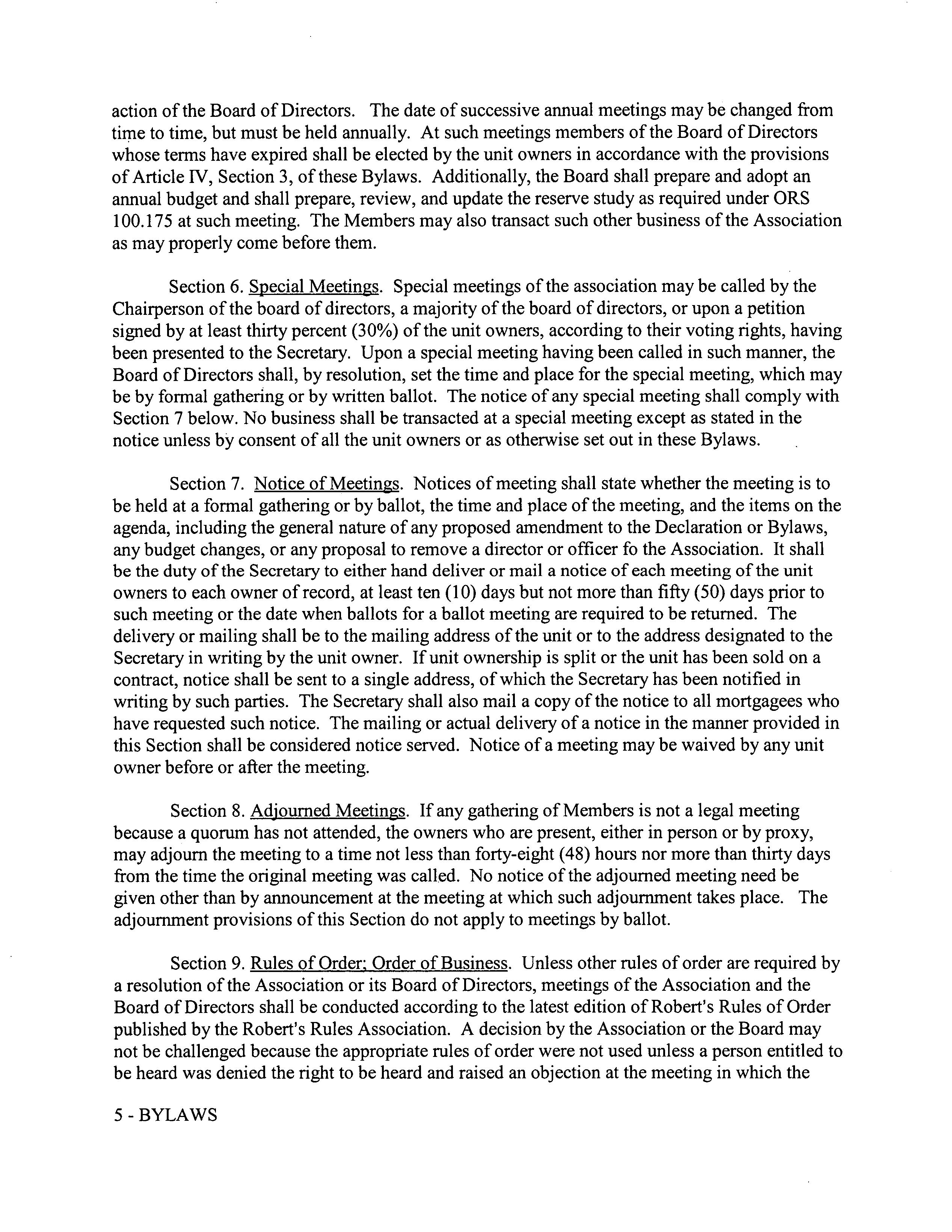 action of the Board of Directors. The date of successive annual meetings may be changed from time to time, but must be held annually. At such meetings members of the Board of Directors whose terms have expired shall be elected by the unit owners in accordance with the provisions of Article IV, Section 3, of these Bylaws. Additionally, the Board shall prepare and adopt an annual budget and shall prepare, review, and update the reserve study as required under ORS 100.175 at such meeting. The Members may also transact such other business of the Association as may properly come before them.

Section 6. Special Meetings. Special meetings of the association may be called by the Chairperson of the board of directors, a majority of the board of directors, or upon a petition signed by at least thirty percent (30%) of the unit owners, according to their voting rights, having been presented to the Secretary. Upon a special meeting having been called in such manner, the Board of Directors shall, by resolution, set the time and place for the special meeting, which may be by formal gathering or by written ballot. The notice of any special meeting shall comply with Section 7 below. No business shall be transacted at a special meeting except as stated in the notice unless by consent of all the unit owners or as otherwise set out in these Bylaws.

Section 7. Notice of Meetings. Notices of meeting shall state whether the meeting is to be held at a formal gathering or by ballot, the time and place of the meeting, and the items on the agenda, including the general nature of any proposed amendment to the Declaration or Bylaws, any budget changes, or any proposal to remove a director or officer fo the Association. It shall be the duty of the Secretary to either hand deliver or mail a notice of each meeting of the unit owners to each owner of record, at least ten (10) days but not more than fifty (50) days prior to such meeting or the date when ballots for a ballot meeting are required to be returned. The delivery or mailing shall be to the mailing address of the unit or to the address designated to the Secretary in writing by the unit owner. If unit ownership is split or the unit has been sold on a contract, notice shall be sent to a single address, of which the Secretary has been notified in writing by such parties. The Secretary shall also mail a copy of the notice to all mortgagees who have requested such notice. The mailing or actual delivery of a notice in the manner provided in this Section shall be considered notice served. Notice of a meeting may be waived by any unit owner before or after the meeting.

Section 8. Adjourned Meetings. If any gathering of Members is not a legal meeting because a quorum has not attended, the owners who are present, either in person or by proxy, may adjourn the meeting to a time not less than forty-eight (48) hours nor more than thirty days from the time the original meeting was called. No notice of the adjourned meeting need be given other than by announcement at the meeting at which such adjournment takes place. The adjournment provisions of this Section do not apply to meetings by ballot.

Section 9. Rules of Order; Order of Business. Unless other rules of order are required by a resolution of the Association or its Board of Directors, meetings of the Association and the Board of Directors shall be conducted according to the latest edition of Robert's Rules of Order published by the Robert's Rules Association. A decision by the Association or the Board may not be challenged because the appropriate rules of order were not used unless a person entitled to be heard was denied the right to be heard and raised an objection at the meeting in which the

5 - BYLAWS